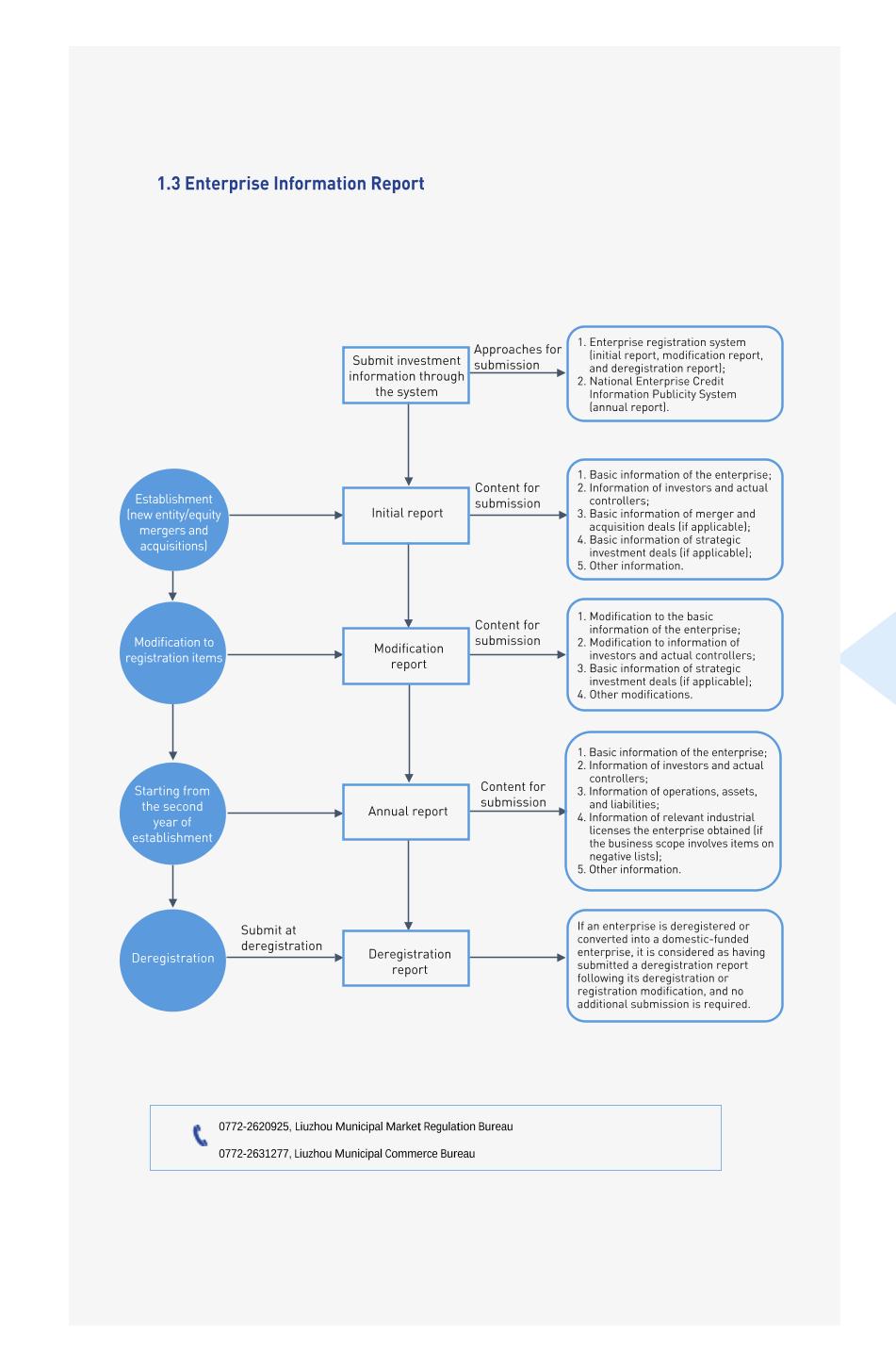 1.3 Enterprise Information Report

Submit investment information through the system

Approaches for submission

1. Enterprise registration system (initial report, modification report, and deregistration report);
2. National Enterprise Credit Information Publicity System (annual report).

Establishment (new entity/equity mergers and acquisitions)

Initial report

Content for submission

1. Basic information of the enterprise;
2. Information of investors and actual controllers;
3. Basic information of merger and acquisition deals (if applicable);
4. Basic information of strategic investment deals (if applicable);
5. Other information.

Modification to registration items

Modification report

Content for submission

1. Modification to the basic information of the enterprise;
2. Modification to information of investors and actual controllers;
3. Basic information of strategic investment deals (if applicable);
4. Other modifications.

Starting from the second year of establishment

Annual report

Content for submission

1. Basic information of the enterprise;
2. Information of investors and actual controllers;
3. Information of operations, assets, and liabilities;
4. Information of relevant industrial licenses the enterprise obtained (if the business scope involves items on negative lists);
5. Other information.

Deregistration

Submit at deregistration

Deregistration report

If an enterprise is deregistered or converted into a domestic-funded enterprise, it is considered as having submitted a deregistration report following its deregistration or registration modification, and no additional submission is required.

0772-2620925, Liuzhou Municipal Market Regulation Bureau
0772-2631277, Liuzhou Municipal Commerce Bureau